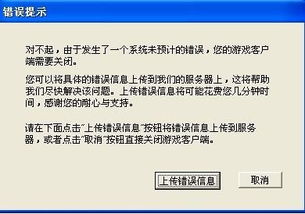 错误提示

对不起，由于发生了一个系统未预计的错误，您的游戏客户端需要关闭。

您可以将具体的错误信息上传到我们的服务器上，这将帮助我们尽快解决该问题。上传错误信息将可能花费您几分钟时间，感谢您的耐心与支持。

请在下面点击"上传错误信息"按钮将错误信息上传到服务器，或者点击"取消"按钮直接关闭游戏客户端。

上传错误信息

取消